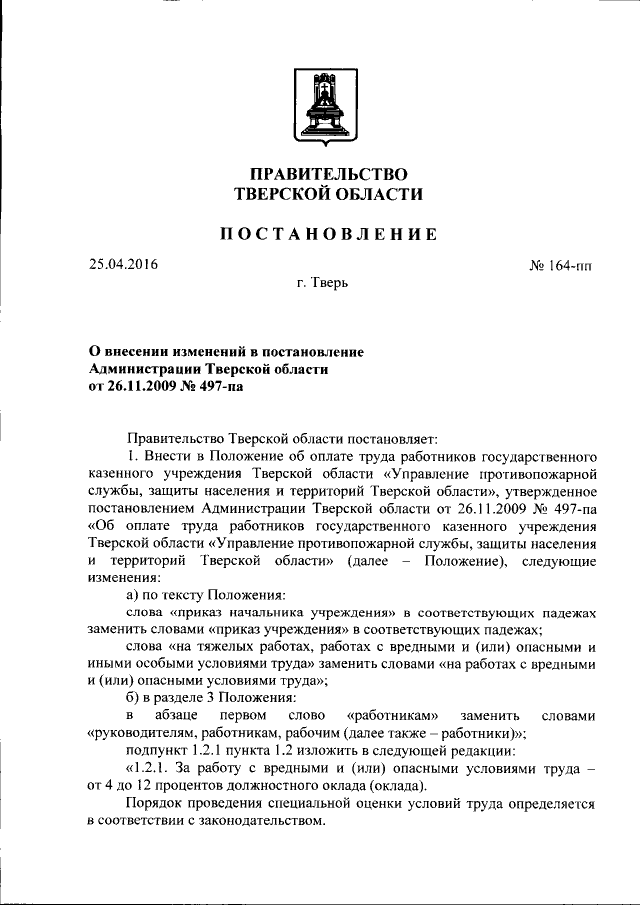 ПРАВИТЕЛЬСТВО
ТВЕРСКОЙ ОБЛАСТИ

ПОСТАНОВЛЕНИЕ

25.04.2016

№ 164-пп

г. Тверь

О внесении изменений в постановление Администрации Тверской области от 26.11.2009 № 497-па

Правительство Тверской области постановляет:

1. Внести в Положение об оплате труда работников государственного казенного учреждения Тверской области «Управление противопожарной службы, защиты населения и территорий Тверской области», утвержденное постановлением Администрации Тверской области от 26.11.2009 № 497-па «Об оплате труда работников государственного казенного учреждения Тверской области «Управление противопожарной службы, защиты населения и территорий Тверской области» (далее – Положение), следующие изменения:

а) по тексту Положения:

слова «приказ начальника учреждения» в соответствующих падежах заменить словами «приказ учреждения» в соответствующих падежах;

слова «на тяжелых работах, работах с вредными и (или) опасными и иными особыми условиями труда» заменить словами «на работах с вредными и (или) опасными условиями труда»;

б) в разделе 3 Положения:

в абзаце первом слово «работникам» заменить словами «руководителям, работникам, рабочим (далее также – работники)»;

подпункт 1.2.1 пункта 1.2 изложить в следующей редакции:

«1.2.1. За работу с вредными и (или) опасными условиями труда – от 4 до 12 процентов должностного оклада (оклада).

Порядок проведения специальной оценки условий труда определяется в соответствии с законодательством.